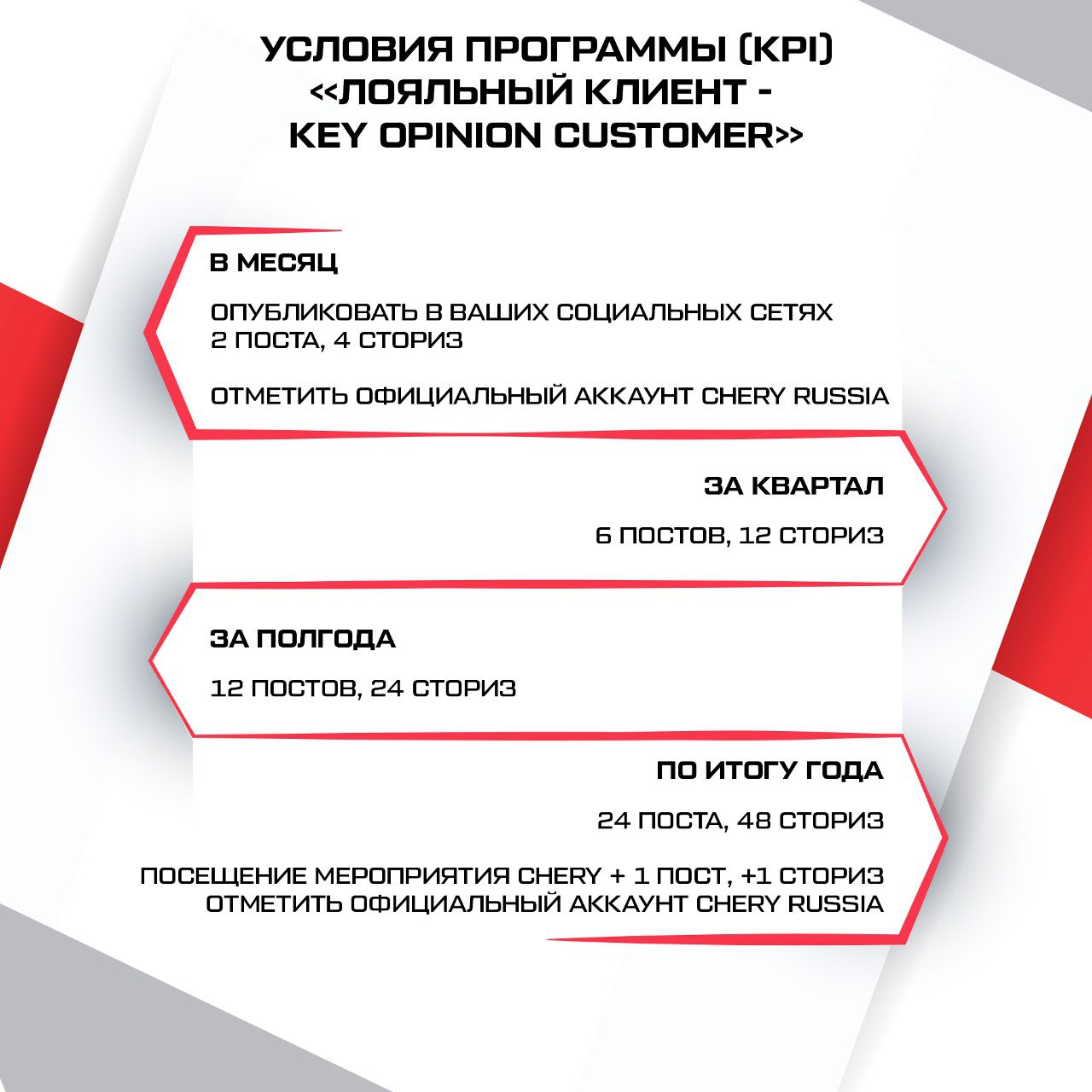 УСЛОВИЯ ПРОГРАММЫ (KPI)
<<ЛОЯЛЬНЫЙ КЛИЕНТ -
KEY OPINION CUSTOMER>>

В МЕСЯЦ

ОПУБЛИКОВАТЬ В ВАШИХ СОЦИАЛЬНЫХ СЕТЯХ
2 ПОСТА, 4 СТОРИЗ

ОТМЕТИТЬ ОФИЦИАЛЬНЫЙ АККАУНТ CHERY RUSSIA

ЗА КВАРТАЛ

6 ПОСТОВ, 12 СТОРИЗ

ЗА ПОЛГОДА

12 ПОСТОВ, 24 СТОРИЗ

ПО ИТОГУ ГОДА

24 ПОСТА, 48 СТОРИЗ

ПОСЕЩЕНИЕ МЕРОПРИЯТИЯ CHERY + 1 ПОСТ, +1 СТОРИЗ
ОТМЕТИТЬ ОФИЦИАЛЬНЫЙ АККАУНТ CHERY RUSSIA